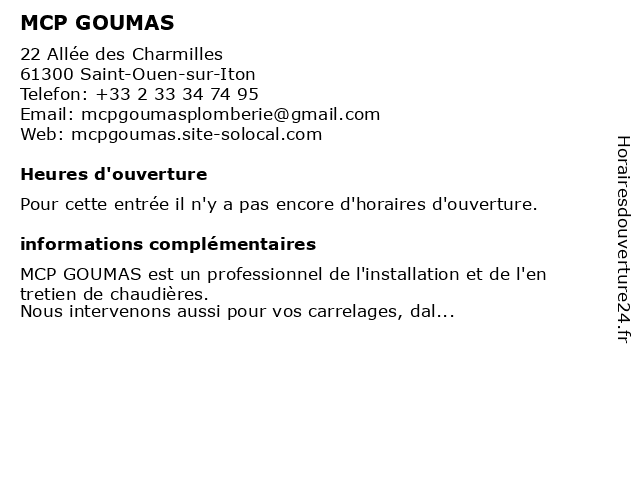 MCP GOUMAS

22 Allée des Charmilles
61300 Saint-Ouen-sur-Iton
Telefon: +33 2 33 34 74 95
Email: mcpgoumasplomberie@gmail.com
Web: mcpgoumas.site-solocal.com

Heures d'ouverture

Pour cette entrée il n'y a pas encore d'horaires d'ouverture.

informations complémentaires

MCP GOUMAS est un professionnel de l'installation et de l'en tretien de chaudières.
Nous intervenons aussi pour vos carrelages, dal...

Horairesdouverture24.fr